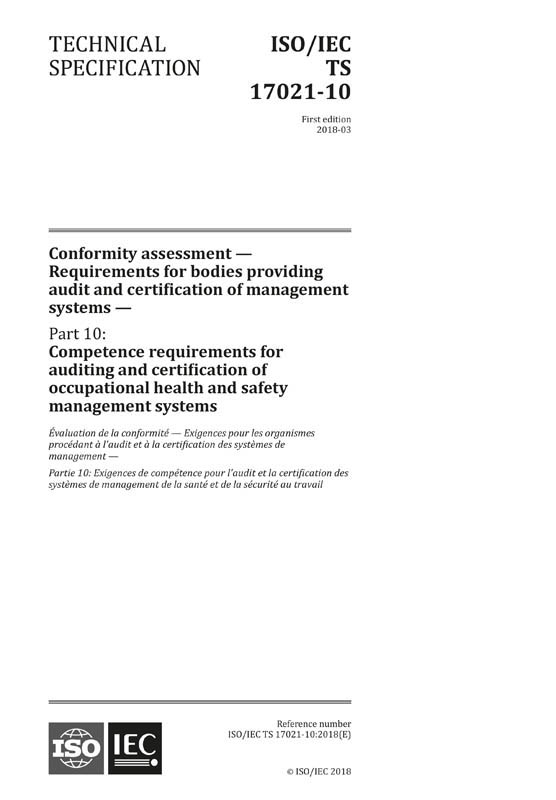 TECHNICAL SPECIFICATION

ISO/IEC TS 17021-10

First edition
2018-03

Conformity assessment — Requirements for bodies providing audit and certification of management systems —

Part 10:
Competence requirements for auditing and certification of occupational health and safety management systems

Évaluation de la conformité — Exigences pour les organismes procédant à l'audit et à la certification des systèmes de management —

Partie 10: Exigences de compétence pour l'audit et la certification des systèmes de management de la santé et de la sécurité au travail

ISO IEC

Reference number
ISO/IEC TS 17021-10:2018(E)

© ISO/IEC 2018